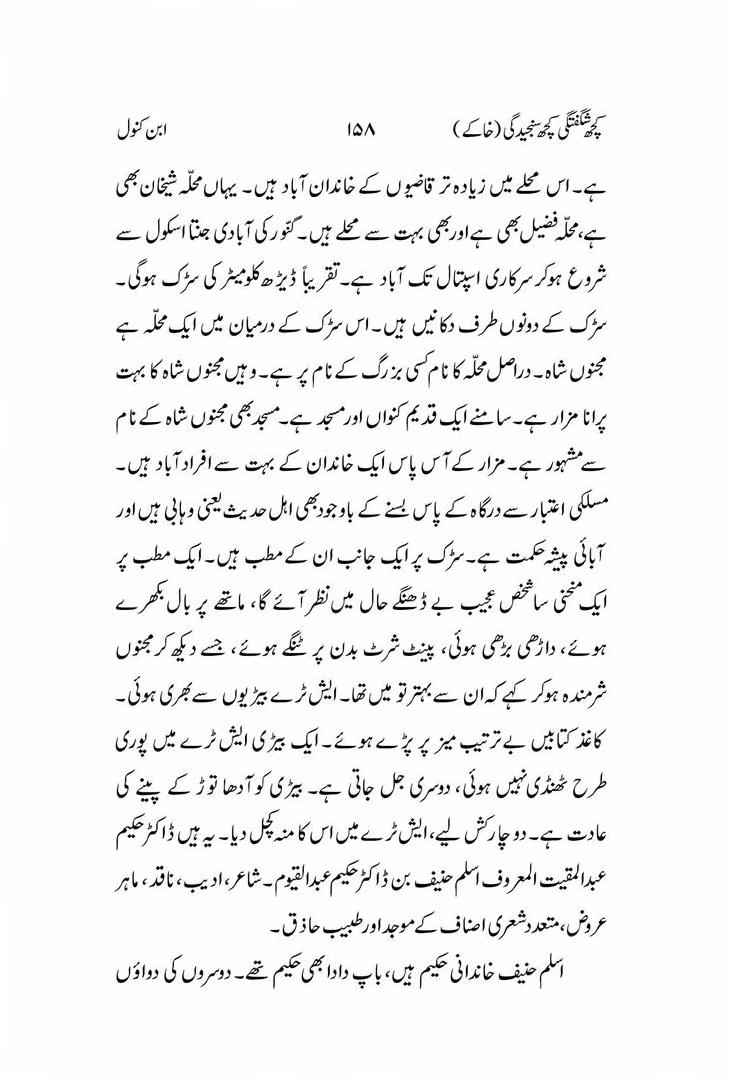 کچھ شگفتگی کچھ سنجیدگی (خاکے)    ۱۵۸    ابن کنول

ہے۔ اس محلے میں زیادہ تر قاضیوں کے خاندان آباد ہیں۔ یہاں محلّہ شیخان بھی ہے، محلّہ فصیل بھی ہے اور بھی بہت سے محلے ہیں۔ گنّور کی آبادی جنتا اسکول سے شروع ہوکر سرکاری اسپتال تک آباد ہے۔ تقریباً ڈیڑھ کلومیٹر کی سڑک ہوگی۔ سڑک کے دونوں طرف دکانیں ہیں۔ اس سڑک کے درمیان میں ایک محلّہ ہے مجنوں شاہ۔ دراصل محلّہ کا نام کسی بزرگ کے نام پر ہے۔ وہیں مجنوں شاہ کا بہت پرانا مزار ہے۔ سامنے ایک قدیم کنواں اور مسجد ہے۔ مسجد بھی مجنوں شاہ کے نام سے مشہور ہے۔ مزار کے آس پاس ایک خاندان کے بہت سے افراد آباد ہیں۔ مسلکی اعتبار سے درگاہ کے پاس بسنے کے باوجود بھی اہل حدیث یعنی وہابی ہیں اور آبائی پیشہ حکمت ہے۔ سڑک پر ایک جانب ان کے مطب ہیں۔ ایک مطب پر ایک منحنی سا شخص عجیب بے ڈھنگے حال میں نظر آئے گا، ماتھے پر بال بکھرے ہوئے، داڑھی بڑھی ہوئی، پینٹ شرٹ بدن پر ٹنگے ہوئے، جسے دیکھ کر مجنوں شرمندہ ہوکر کہے کہ ان سے بہتر تو میں تھا۔ ایش ٹرے بیڑیوں سے بھری ہوئی۔ کاغذ کتابیں بے ترتیب میز پر پڑے ہوئے۔ ایک بیڑی ایش ٹرے میں پوری طرح ٹھنڈی نہیں ہوئی، دوسری جل جاتی ہے۔ بیڑی کو آدھا توڑ کے پینے کی عادت ہے۔ دو چار کش لیے، ایش ٹرے میں اس کا منہ کچل دیا۔ یہ ہیں ڈاکٹر حکیم عبدالمقیت المعروف اسلم حنیف بن ڈاکٹر حکیم عبدالقیوم۔ شاعر، ادیب، ناقد، ماہر عروض، متعدد شعری اصناف کے موجد اور طبیب حاذق۔

اسلم حنیف خاندانی حکیم ہیں، باپ دادا بھی حکیم تھے۔ دوسروں کی دواؤں